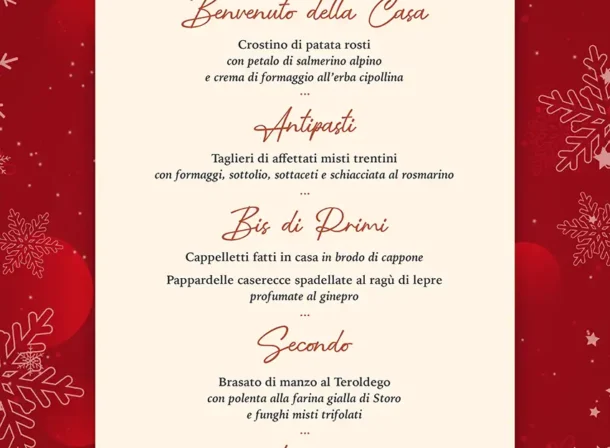 Benvenuto della Casa

Crostino di patata rosti
con petalo di salmerino alpino
e crema di formaggio all'erba cipollina
...

Antipasti

Taglieri di affettati misti trentini
con formaggi, sottolio, sottaceti e schiacciata al rosmarino
...

Bis di Primi

Cappelletti fatti in casa in brodo di cappone

Pappardelle caserecce spadellate al ragù di lepre
profumate al ginepro
...

Secondo

Brasato di manzo al Teroldego
con polenta alla farina gialla di Storo
e funghi misti trifolati
...